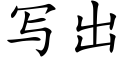 写出